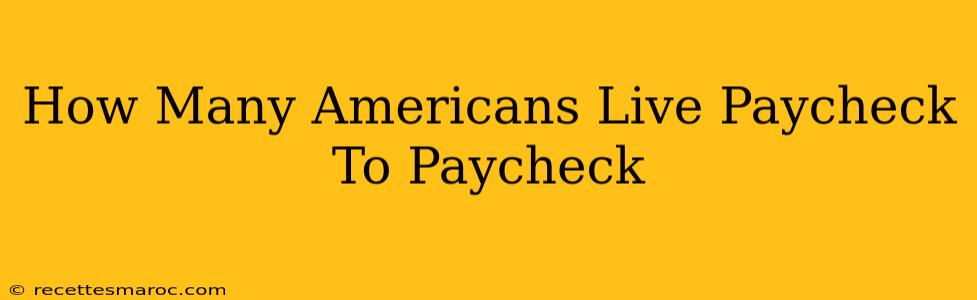 How Many Americans Live Paycheck To Paycheck

© recettesmaroc.com